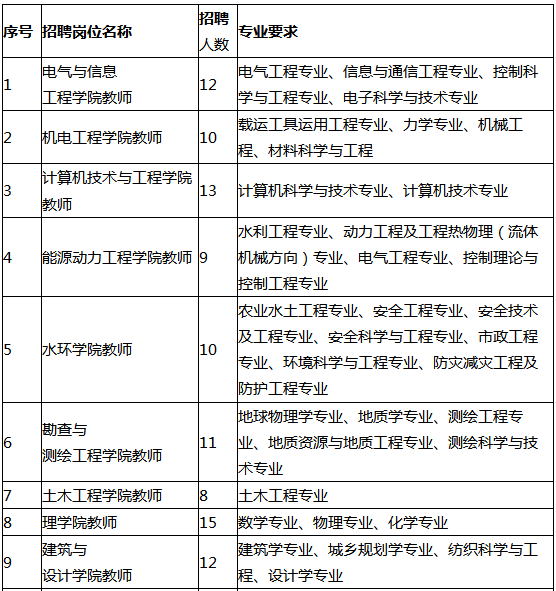 | 序号 | 招聘岗位名称 | 招聘人数 | 专业要求 |
|---|---|---|---|
| 1 | 电气与信息工程学院教师 | 12 | 电气工程专业、信息与通信工程专业、控制科学与工程专业、电子科学与技术专业 |
| 2 | 机电工程学院教师 | 10 | 载运工具运用工程专业、力学专业、机械工程、材料科学与工程 |
| 3 | 计算机技术与工程学院教师 | 13 | 计算机科学与技术专业、计算机技术专业 |
| 4 | 能源动力工程学院教师 | 9 | 水利工程专业、动力工程及工程热物理（流体机械方向）专业、电气工程专业、控制理论与控制工程专业 |
| 5 | 水环学院教师 | 10 | 农业水土工程专业、安全工程专业、安全技术及工程专业、安全科学与工程专业、市政工程专业、环境科学与工程专业、防灾减灾工程及防护工程专业 |
| 6 | 勘查与测绘工程学院教师 | 11 | 地球物理学专业、地质学专业、测绘工程专业、地质资源与地质工程专业、测绘科学与技术专业 |
| 7 | 土木工程学院教师 | 8 | 土木工程专业 |
| 8 | 理学院教师 | 15 | 数学专业、物理专业、化学专业 |
| 9 | 建筑与设计学院教师 | 12 | 建筑学专业、城乡规划学专业、纺织科学与工程、设计学专业 |